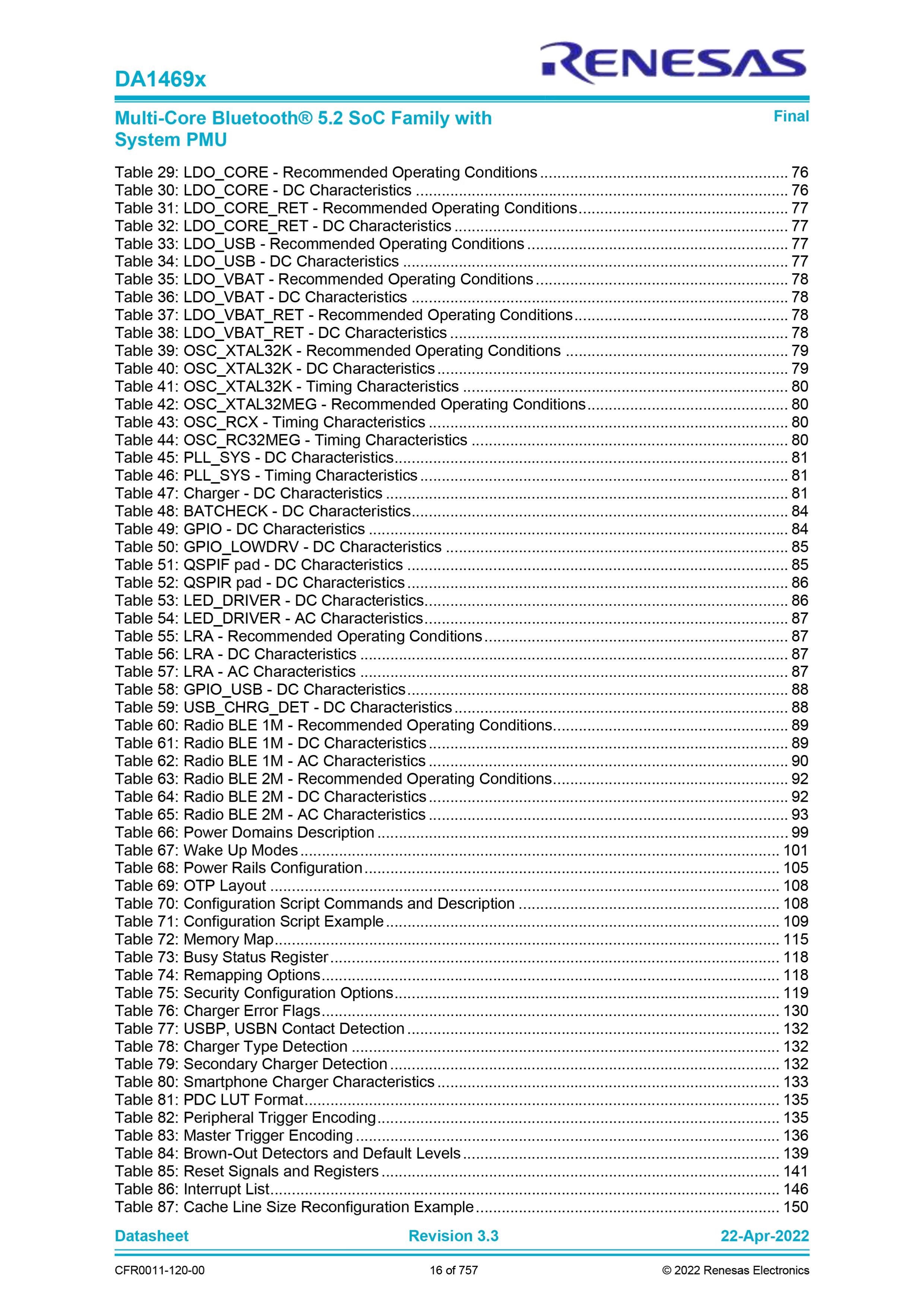 DA1469x

RENESAS

Multi-Core Bluetooth® 5.2 SoC Family with System PMU

Final

Table 29: LDO_CORE - Recommended Operating Conditions ........ 76
Table 30: LDO_CORE - DC Characteristics ........ 76
Table 31: LDO_CORE_RET - Recommended Operating Conditions ........ 77
Table 32: LDO_CORE_RET - DC Characteristics ........ 77
Table 33: LDO_USB - Recommended Operating Conditions ........ 77
Table 34: LDO_USB - DC Characteristics ........ 77
Table 35: LDO_VBAT - Recommended Operating Conditions ........ 78
Table 36: LDO_VBAT - DC Characteristics ........ 78
Table 37: LDO_VBAT_RET - Recommended Operating Conditions ........ 78
Table 38: LDO_VBAT_RET - DC Characteristics ........ 78
Table 39: OSC_XTAL32K - Recommended Operating Conditions ........ 79
Table 40: OSC_XTAL32K - DC Characteristics ........ 79
Table 41: OSC_XTAL32K - Timing Characteristics ........ 80
Table 42: OSC_XTAL32MEG - Recommended Operating Conditions ........ 80
Table 43: OSC_RCX - Timing Characteristics ........ 80
Table 44: OSC_RC32MEG - Timing Characteristics ........ 80
Table 45: PLL_SYS - DC Characteristics ........ 81
Table 46: PLL_SYS - Timing Characteristics ........ 81
Table 47: Charger - DC Characteristics ........ 81
Table 48: BATCHECK - DC Characteristics ........ 84
Table 49: GPIO - DC Characteristics ........ 84
Table 50: GPIO_LOWDRV - DC Characteristics ........ 85
Table 51: QSPIF pad - DC Characteristics ........ 85
Table 52: QSPIR pad - DC Characteristics ........ 86
Table 53: LED_DRIVER - DC Characteristics ........ 86
Table 54: LED_DRIVER - AC Characteristics ........ 87
Table 55: LRA - Recommended Operating Conditions ........ 87
Table 56: LRA - DC Characteristics ........ 87
Table 57: LRA - AC Characteristics ........ 87
Table 58: GPIO_USB - DC Characteristics ........ 88
Table 59: USB_CHRG_DET - DC Characteristics ........ 88
Table 60: Radio BLE 1M - Recommended Operating Conditions ........ 89
Table 61: Radio BLE 1M - DC Characteristics ........ 89
Table 62: Radio BLE 1M - AC Characteristics ........ 90
Table 63: Radio BLE 2M - Recommended Operating Conditions ........ 92
Table 64: Radio BLE 2M - DC Characteristics ........ 92
Table 65: Radio BLE 2M - AC Characteristics ........ 93
Table 66: Power Domains Description ........ 99
Table 67: Wake Up Modes ........ 101
Table 68: Power Rails Configuration ........ 105
Table 69: OTP Layout ........ 108
Table 70: Configuration Script Commands and Description ........ 108
Table 71: Configuration Script Example ........ 109
Table 72: Memory Map ........ 115
Table 73: Busy Status Register ........ 118
Table 74: Remapping Options ........ 118
Table 75: Security Configuration Options ........ 119
Table 76: Charger Error Flags ........ 130
Table 77: USBP, USBN Contact Detection ........ 132
Table 78: Charger Type Detection ........ 132
Table 79: Secondary Charger Detection ........ 132
Table 80: Smartphone Charger Characteristics ........ 133
Table 81: PDC LUT Format ........ 135
Table 82: Peripheral Trigger Encoding ........ 135
Table 83: Master Trigger Encoding ........ 136
Table 84: Brown-Out Detectors and Default Levels ........ 139
Table 85: Reset Signals and Registers ........ 141
Table 86: Interrupt List ........ 146
Table 87: Cache Line Size Reconfiguration Example ........ 150

Datasheet Revision 3.3 22-Apr-2022

CFR0011-120-00 16 of 757 © 2022 Renesas Electronics